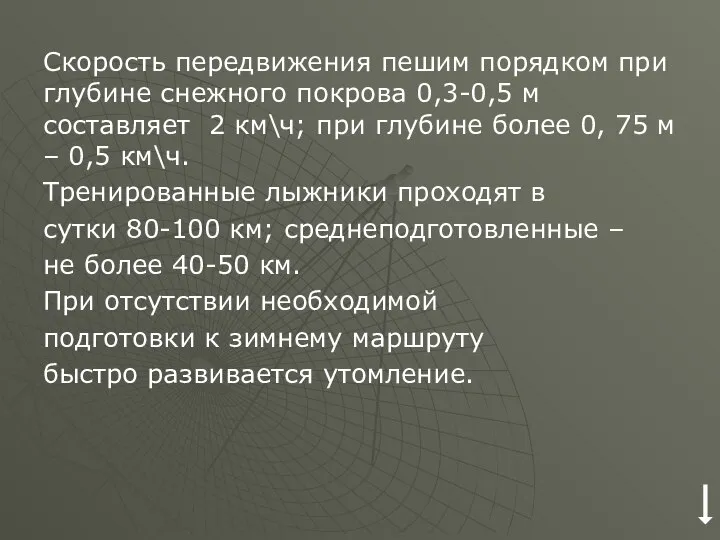 Скорость передвижения пешим порядком при глубине снежного покрова 0,3-0,5 м составляет  2 км\ч; при глубине более 0, 75 м – 0,5 км\ч.

Тренированные лыжники проходят в сутки 80-100 км; среднеподготовленные – не более 40-50 км.

При отсутствии необходимой подготовки к зимнему маршруту быстро развивается утомление.